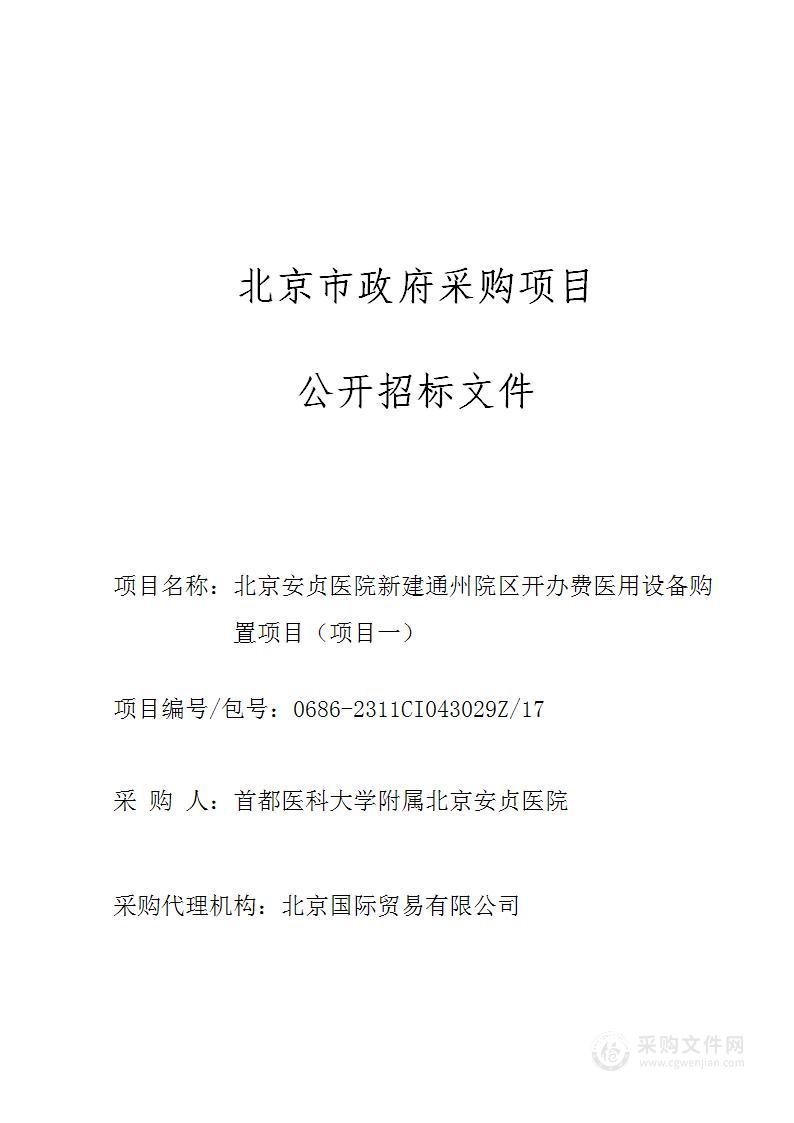 北京市政府采购项目

公开招标文件

项目名称：北京安贞医院新建通州院区开办费医用设备购置项目（项目一）

项目编号/包号：0686-2311CI043029Z/17

采 购 人：首都医科大学附属北京安贞医院

采购代理机构：北京国际贸易有限公司

采购文件网
www.cgwenjian.com